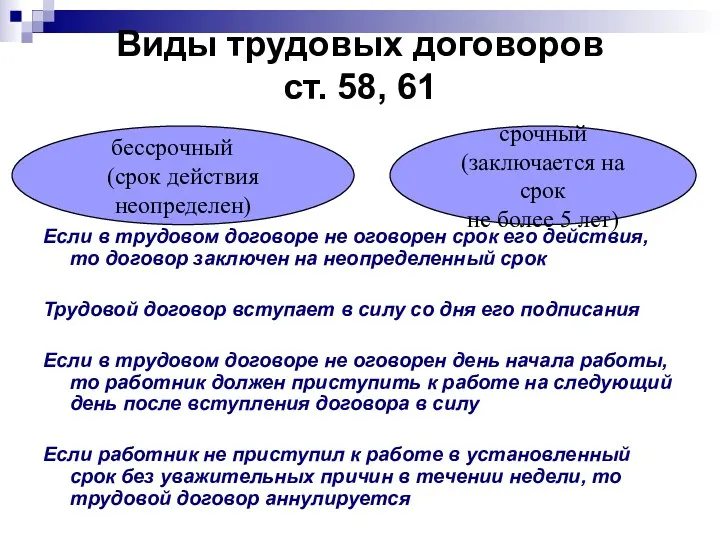 Виды трудовых договоров
ст. 58, 61

бессрочный
(срок действия
неопределен)

срочный
(заключается на
срок
не более 5 лет)

Если в трудовом договоре не оговорен срок его действия, то договор заключен на неопределенный срок

Трудовой договор вступает в силу со дня его подписания

Если в трудовом договоре не оговорен день начала работы, то работник должен приступить к работе на следующий день после вступления договора в силу

Если работник не приступил к работе в установленный срок без уважительных причин в течении недели, то трудовой договор аннулируется